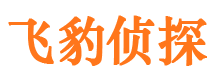 飞豹侦探